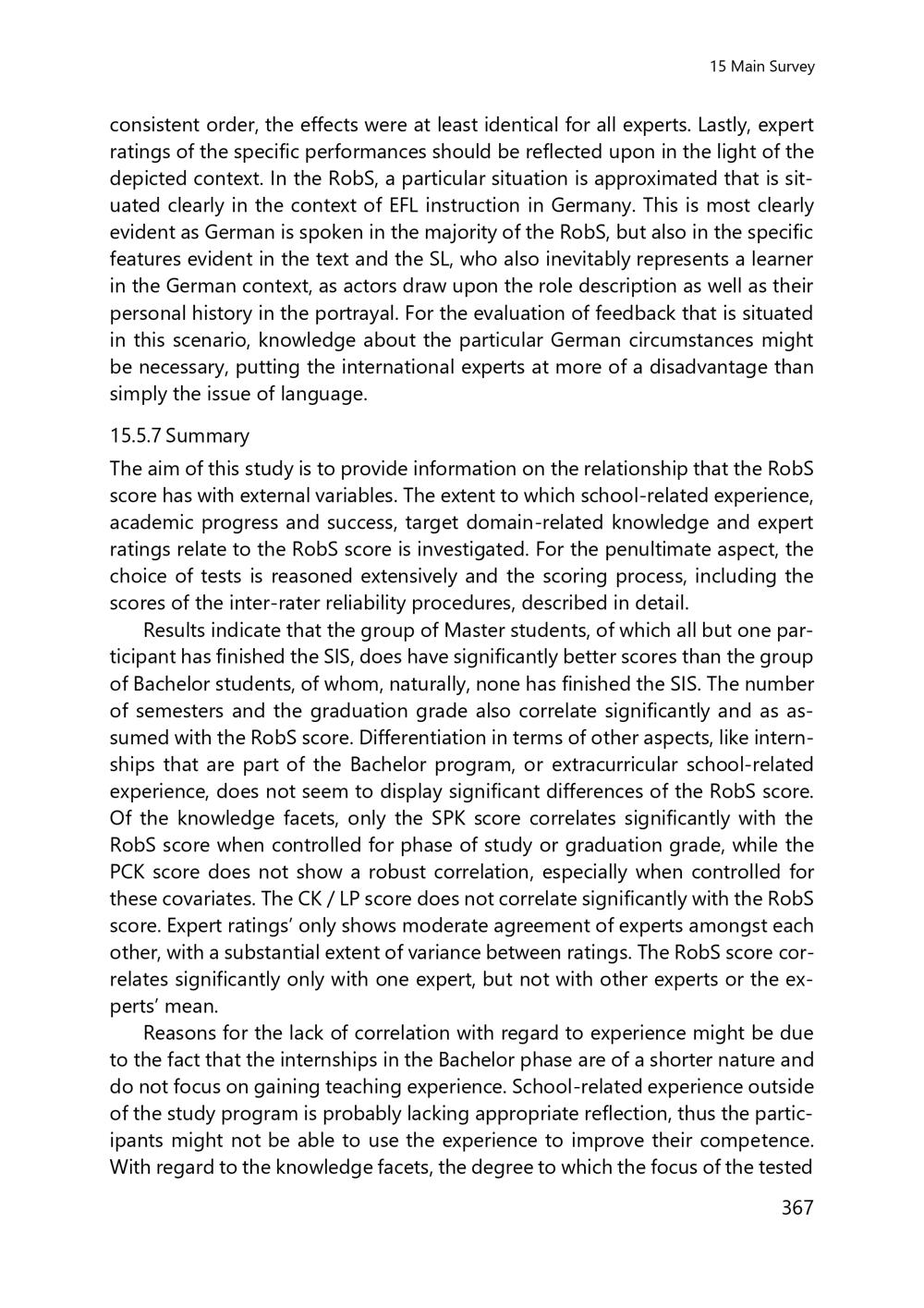 15 Main Survey

consistent order, the effects were at least identical for all experts. Lastly, expert ratings of the specific performances should be reflected upon in the light of the depicted context. In the RobS, a particular situation is approximated that is situated clearly in the context of EFL instruction in Germany. This is most clearly evident as German is spoken in the majority of the RobS, but also in the specific features evident in the text and the SL, who also inevitably represents a learner in the German context, as actors draw upon the role description as well as their personal history in the portrayal. For the evaluation of feedback that is situated in this scenario, knowledge about the particular German circumstances might be necessary, putting the international experts at more of a disadvantage than simply the issue of language.

15.5.7 Summary

The aim of this study is to provide information on the relationship that the RobS score has with external variables. The extent to which school-related experience, academic progress and success, target domain-related knowledge and expert ratings relate to the RobS score is investigated. For the penultimate aspect, the choice of tests is reasoned extensively and the scoring process, including the scores of the inter-rater reliability procedures, described in detail.

Results indicate that the group of Master students, of which all but one participant has finished the SIS, does have significantly better scores than the group of Bachelor students, of whom, naturally, none has finished the SIS. The number of semesters and the graduation grade also correlate significantly and as assumed with the RobS score. Differentiation in terms of other aspects, like internships that are part of the Bachelor program, or extracurricular school-related experience, does not seem to display significant differences of the RobS score. Of the knowledge facets, only the SPK score correlates significantly with the RobS score when controlled for phase of study or graduation grade, while the PCK score does not show a robust correlation, especially when controlled for these covariates. The CK / LP score does not correlate significantly with the RobS score. Expert ratings' only shows moderate agreement of experts amongst each other, with a substantial extent of variance between ratings. The RobS score correlates significantly only with one expert, but not with other experts or the experts' mean.

Reasons for the lack of correlation with regard to experience might be due to the fact that the internships in the Bachelor phase are of a shorter nature and do not focus on gaining teaching experience. School-related experience outside of the study program is probably lacking appropriate reflection, thus the participants might not be able to use the experience to improve their competence. With regard to the knowledge facets, the degree to which the focus of the tested

367